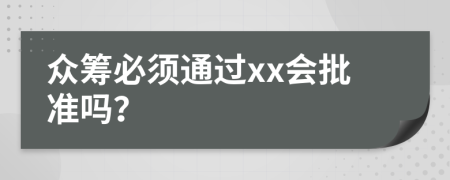 众筹必须通过xx会批准吗?